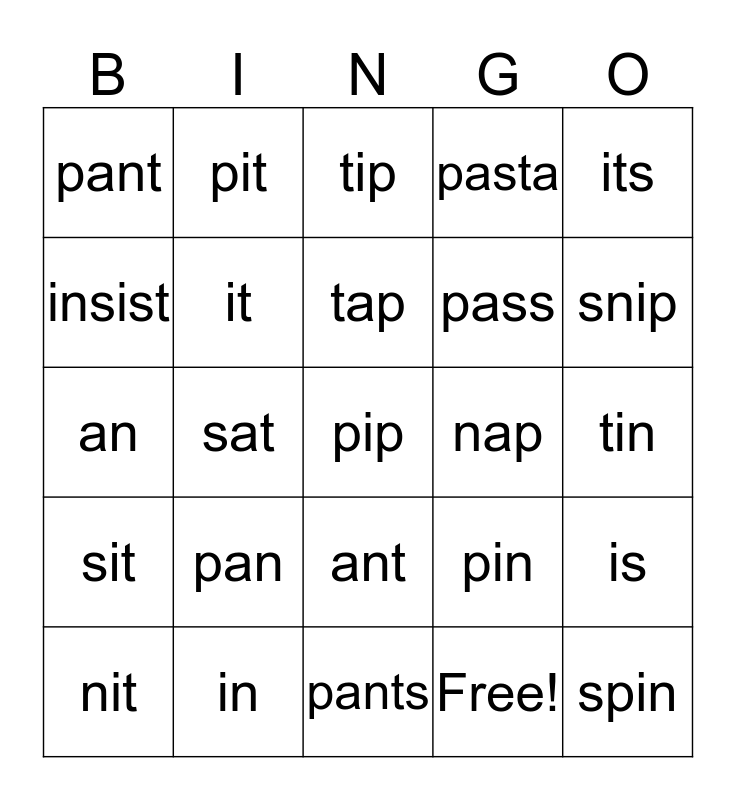 | B | I | N | G | O |
|---|---|---|---|---|
| pant | pit | tip | pasta | its |
| insist | it | tap | pass | snip |
| an | sat | pip | nap | tin |
| sit | pan | ant | pin | is |
| nit | in | pants | Free! | spin |